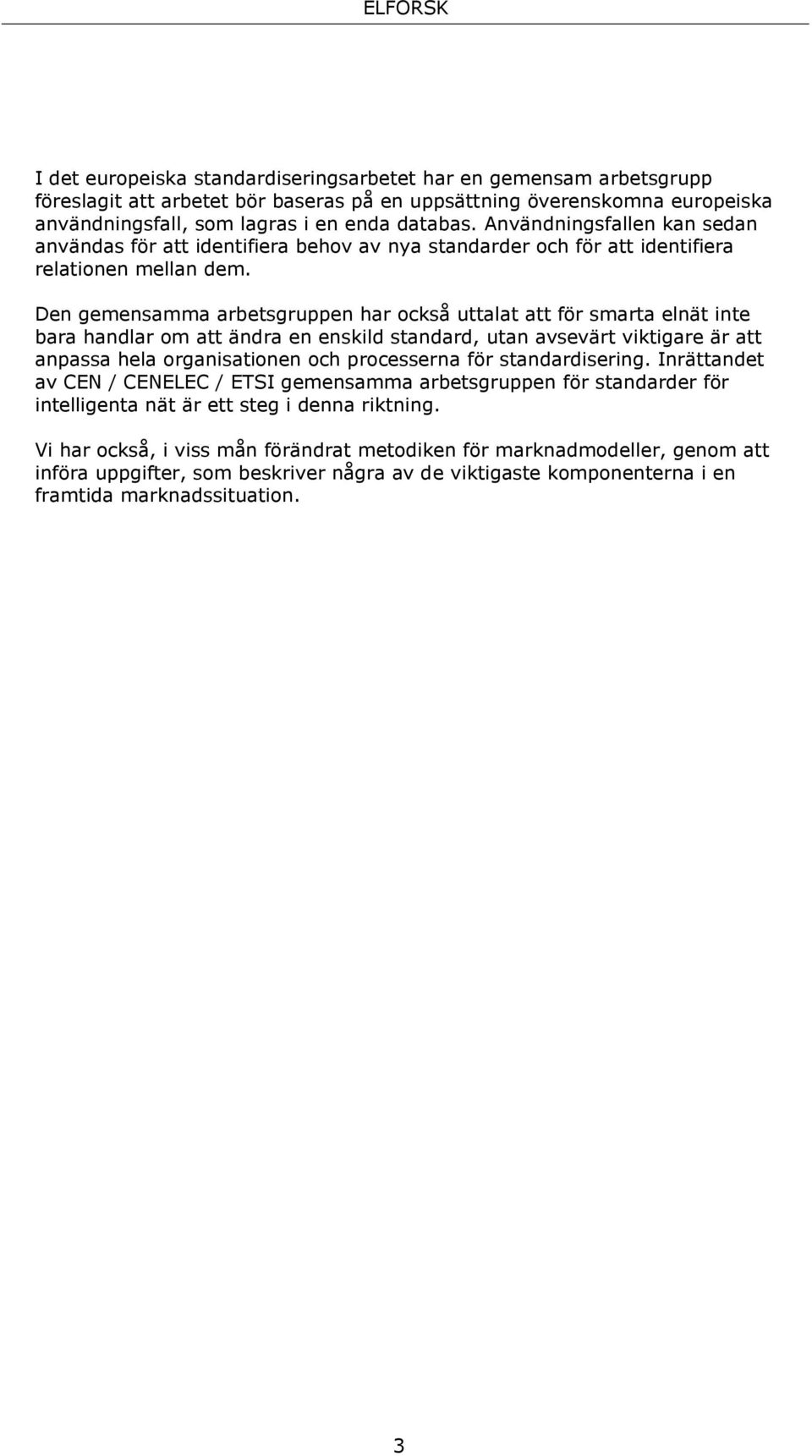 ELFORSK

I det europeiska standardiseringsarbetet har en gemensam arbetsgrupp föreslagit att arbetet bör baseras på en uppsättning överenskomna europeiska användningsfall, som lagras i en enda databas. Användningsfallen kan sedan användas för att identifiera behov av nya standarder och för att identifiera relationen mellan dem.

Den gemensamma arbetsgruppen har också uttalat att för smarta elnät inte bara handlar om att ändra en enskild standard, utan avsevärt viktigare är att anpassa hela organisationen och processerna för standardisering. Inrättandet av CEN / CENELEC / ETSI gemensamma arbetsgruppen för standarder för intelligenta nät är ett steg i denna riktning.

Vi har också, i viss mån förändrat metodiken för marknadmodeller, genom att införa uppgifter, som beskriver några av de viktigaste komponenterna i en framtida marknadssituation.

3